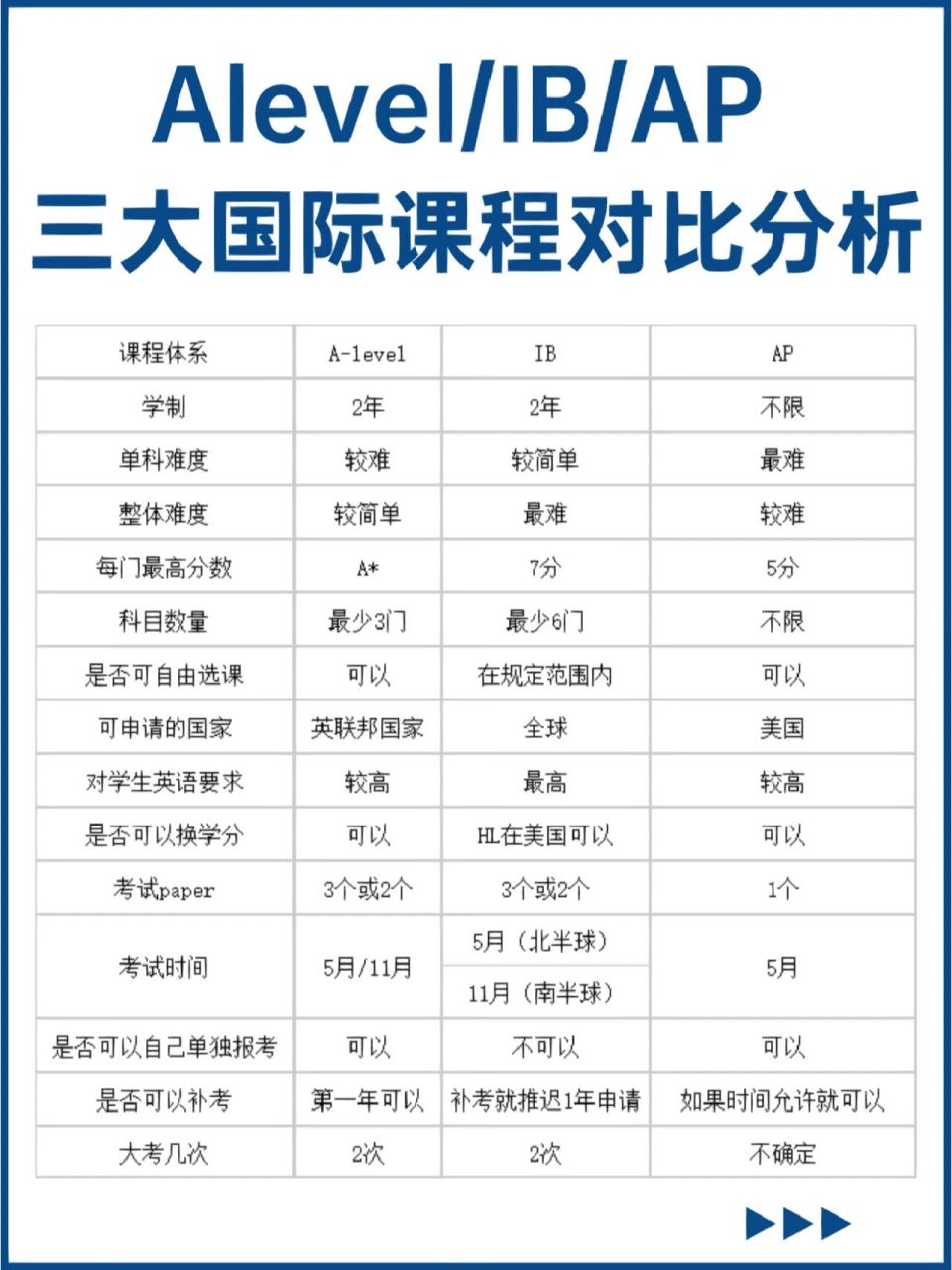 Alevel/IB/AP
三大国际课程对比分析

| 课程体系 | A-level | IB | AP |
|---|---|---|---|
| 学制 | 2年 | 2年 | 不限 |
| 单科难度 | 较难 | 较简单 | 最难 |
| 整体难度 | 较简单 | 最难 | 较难 |
| 每门最高分数 | A* | 7分 | 5分 |
| 科目数量 | 最少3门 | 最少6门 | 不限 |
| 是否可自由选课 | 可以 | 在规定范围内 | 可以 |
| 可申请的国家 | 英联邦国家 | 全球 | 美国 |
| 对学生英语要求 | 较高 | 最高 | 较高 |
| 是否可以换学分 | 可以 | HL在美国可以 | 可以 |
| 考试paper | 3个或2个 | 3个或2个 | 1个 |
| 考试时间 | 5月/11月 | 5月（北半球） 11月（南半球） | 5月 |
| 是否可以自己单独报考 | 可以 | 不可以 | 可以 |
| 是否可以补考 | 第一年可以 | 补考就推迟1年申请 | 如果时间允许就可以 |
| 大考几次 | 2次 | 2次 | 不确定 |